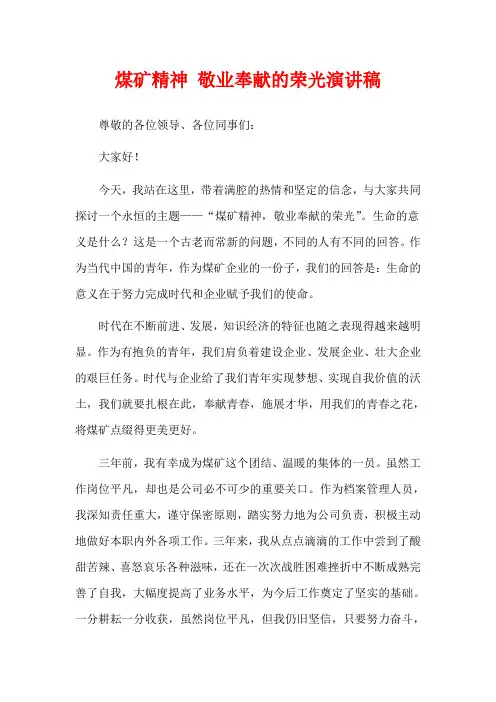 煤矿精神 敬业奉献的荣光演讲稿

尊敬的各位领导、各位同事们：

大家好！

今天，我站在这里，带着满腔的热情和坚定的信念，与大家共同探讨一个永恒的主题——“煤矿精神，敬业奉献的荣光”。生命的意义是什么？这是一个古老而常新的问题，不同的人有不同的回答。作为当代中国的青年，作为煤矿企业的一份子，我们的回答是：生命的意义在于努力完成时代和企业赋予我们的使命。

时代在不断前进、发展，知识经济的特征也随之表现得越来越明显。作为有抱负的青年，我们肩负着建设企业、发展企业、壮大企业的艰巨任务。时代与企业给了我们青年实现梦想、实现自我价值的沃土，我们就要扎根在此，奉献青春，施展才华，用我们的青春之花，将煤矿点缀得更美更好。

三年前，我有幸成为煤矿这个团结、温暖的集体的一员。虽然工作岗位平凡，却也是公司必不可少的重要关口。作为档案管理人员，我深知责任重大，谨守保密原则，踏实努力地为公司负责，积极主动地做好本职内外各项工作。三年来，我从点点滴滴的工作中尝到了酸甜苦辣、喜怒哀乐各种滋味，还在一次次战胜困难挫折中不断成熟完善了自我，大幅度提高了业务水平，为今后工作奠定了坚实的基础。一分耕耘一分收获，虽然岗位平凡，但我仍旧坚信，只要努力奋斗，